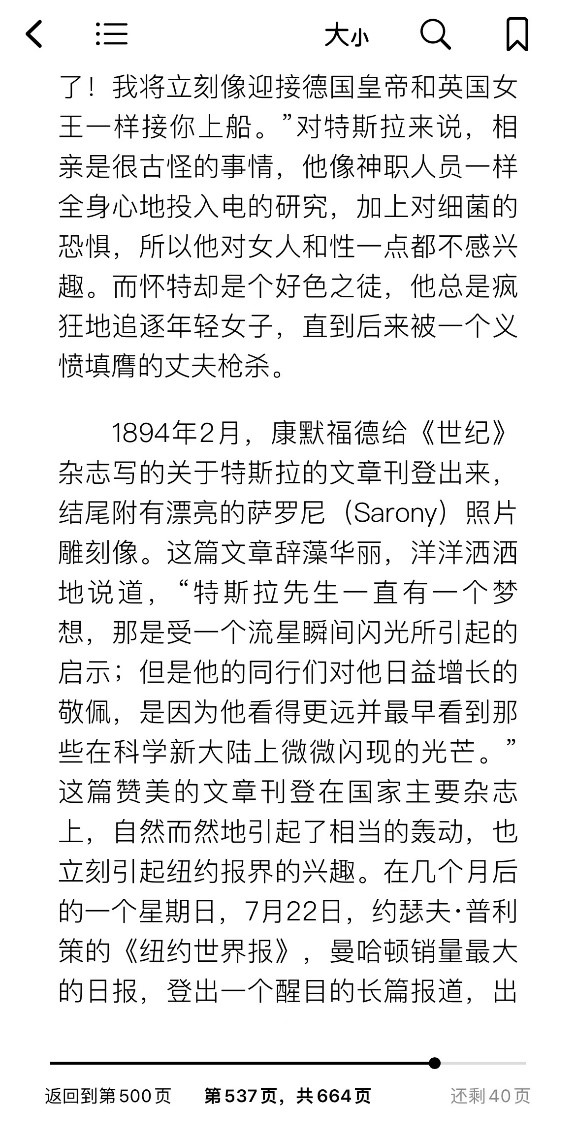 大小

了！我将立刻像迎接德国皇帝和英国女王一样接你上船。”对特斯拉来说，相亲是很古怪的事情，他像神职人员一样全身心地投入电的研究，加上对细菌的恐惧，所以他对女人和性一点都不感兴趣。而怀特却是个好色之徒，他总是疯狂地追逐年轻女子，直到后来被一个义愤填膺的丈夫枪杀。

1894年2月，康默福德给《世纪》杂志写的关于特斯拉的文章刊登出来，结尾附有漂亮的萨罗尼（Sarony）照片雕刻像。这篇文章辞藻华丽，洋洋洒洒地说道，“特斯拉先生一直有一个梦想，那是受一个流星瞬间闪光所引起的启示；但是他的同行们对他日益增长的敬佩，是因为他看得更远并最早看到那些在科学新大陆上微微闪现的光芒。”这篇赞美的文章刊登在国家主要杂志上，自然而然地引起了相当的轰动，也立刻引起纽约报界的兴趣。在几个月后的一个星期日，7月22日，约瑟夫·普利策的《纽约世界报》，曼哈顿销量最大的日报，登出一个醒目的长篇报道，出

返回到第500页　第537页，共664页　还剩40页